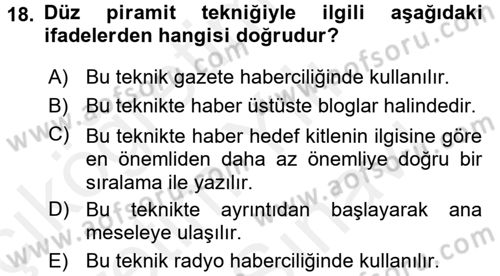 18. Düz piramit tekniğiyle ilgili aşağıdaki ifadelerden hangisi doğrudur?

A) Bu teknik gazete haberciliğinde kullanılır.

B) Bu teknikte haber üstüste bloglar halindedir.

C) Bu teknikte haber hedef kitlenin ilgisine göre en önemliden daha az önemliye doğru bir sıralama ile yazılır.

D) Bu teknikte ayrıntıdan başlayarak ana meseleye ulaşılır.

E) Bu teknik radyo haberciliğinde kullanılır.

www.aofsoru.com